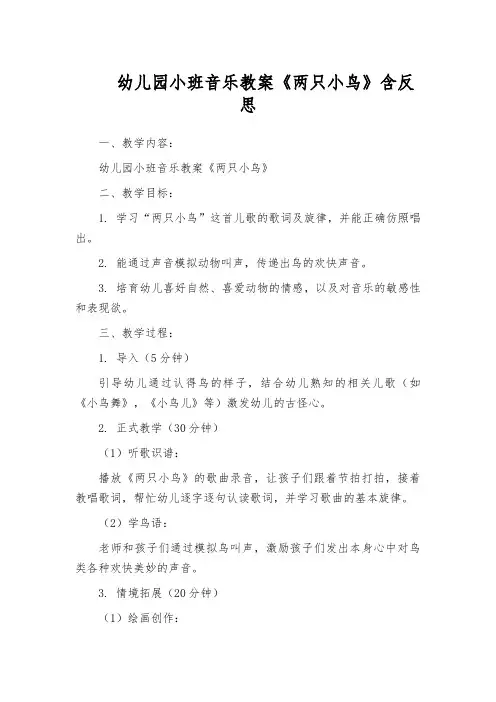 幼儿园小班音乐教案《两只小鸟》含反思

一、教学内容：

幼儿园小班音乐教案《两只小鸟》

二、教学目标：

1. 学习“两只小鸟”这首儿歌的歌词及旋律，并能正确仿照唱出。

2. 能通过声音模拟动物叫声，传递出鸟的欢快声音。

3. 培育幼儿喜好自然、喜爱动物的情感，以及对音乐的敏感性和表现欲。

三、教学过程：

1. 导入（5分钟）

引导幼儿通过认得鸟的样子，结合幼儿熟知的相关儿歌（如《小鸟舞》，《小鸟儿》等）激发幼儿的古怪心。

2. 正式教学（30分钟）

（1）听歌识谱：

播放《两只小鸟》的歌曲录音，让孩子们跟着节拍打拍，接着教唱歌词，帮忙幼儿逐字逐句认读歌词，并学习歌曲的基本旋律。

（2）学鸟语：

老师和孩子们通过模拟鸟叫声，激励孩子们发出本身心中对鸟类各种欢快美妙的声音。

3. 情境拓展（20分钟）

（1）绘画创作：